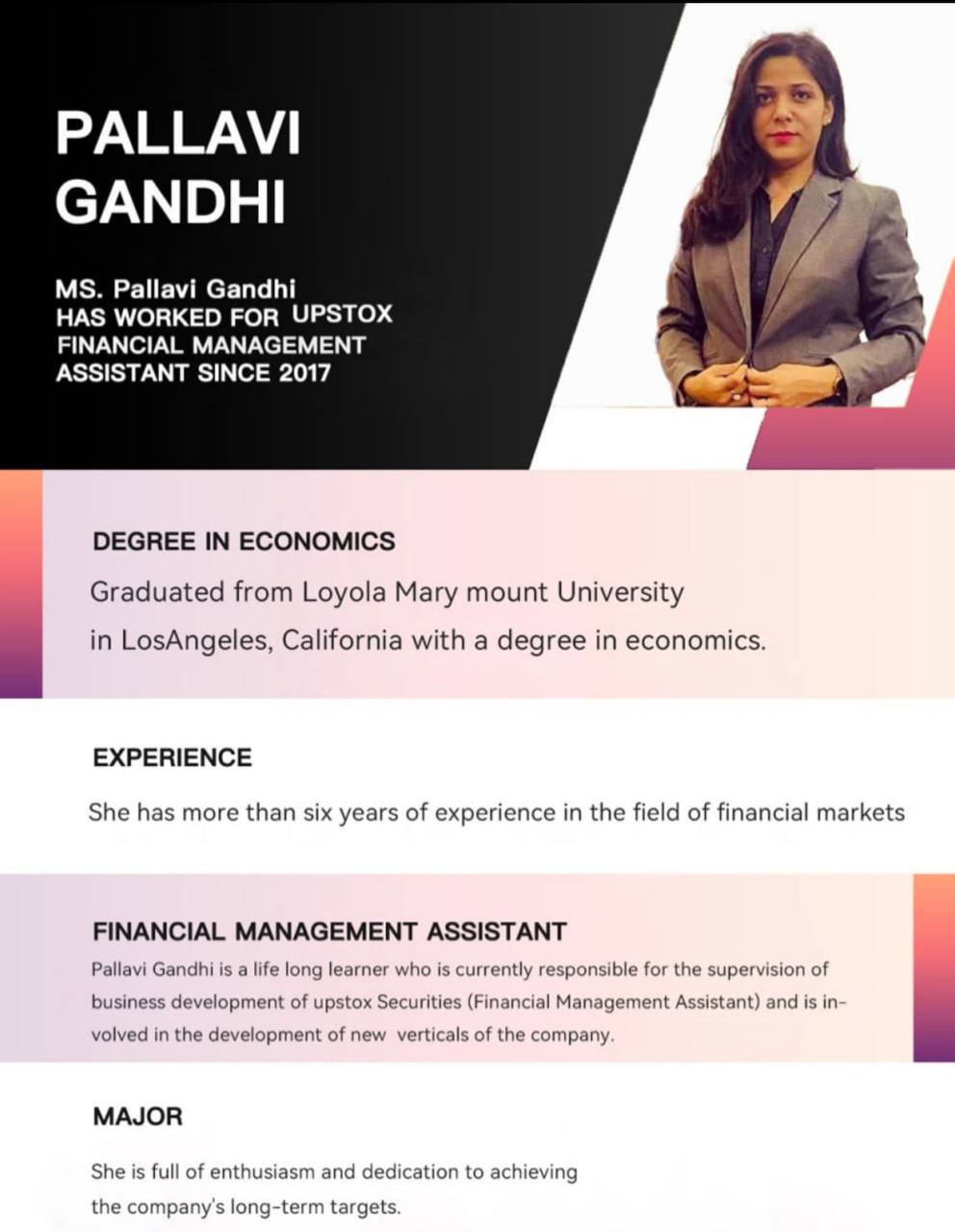 PALLAVI GANDHI

MS. Pallavi Gandhi HAS WORKED FOR UPSTOX FINANCIAL MANAGEMENT ASSISTANT SINCE 2017

DEGREE IN ECONOMICS

Graduated from Loyola Mary mount University in LosAngeles, California with a degree in economics.

EXPERIENCE

She has more than six years of experience in the field of financial markets

FINANCIAL MANAGEMENT ASSISTANT

Pallavi Gandhi is a life long learner who is currently responsible for the supervision of business development of upstox Securities (Financial Management Assistant) and is involved in the development of new verticals of the company.

MAJOR

She is full of enthusiasm and dedication to achieving the company's long-term targets.